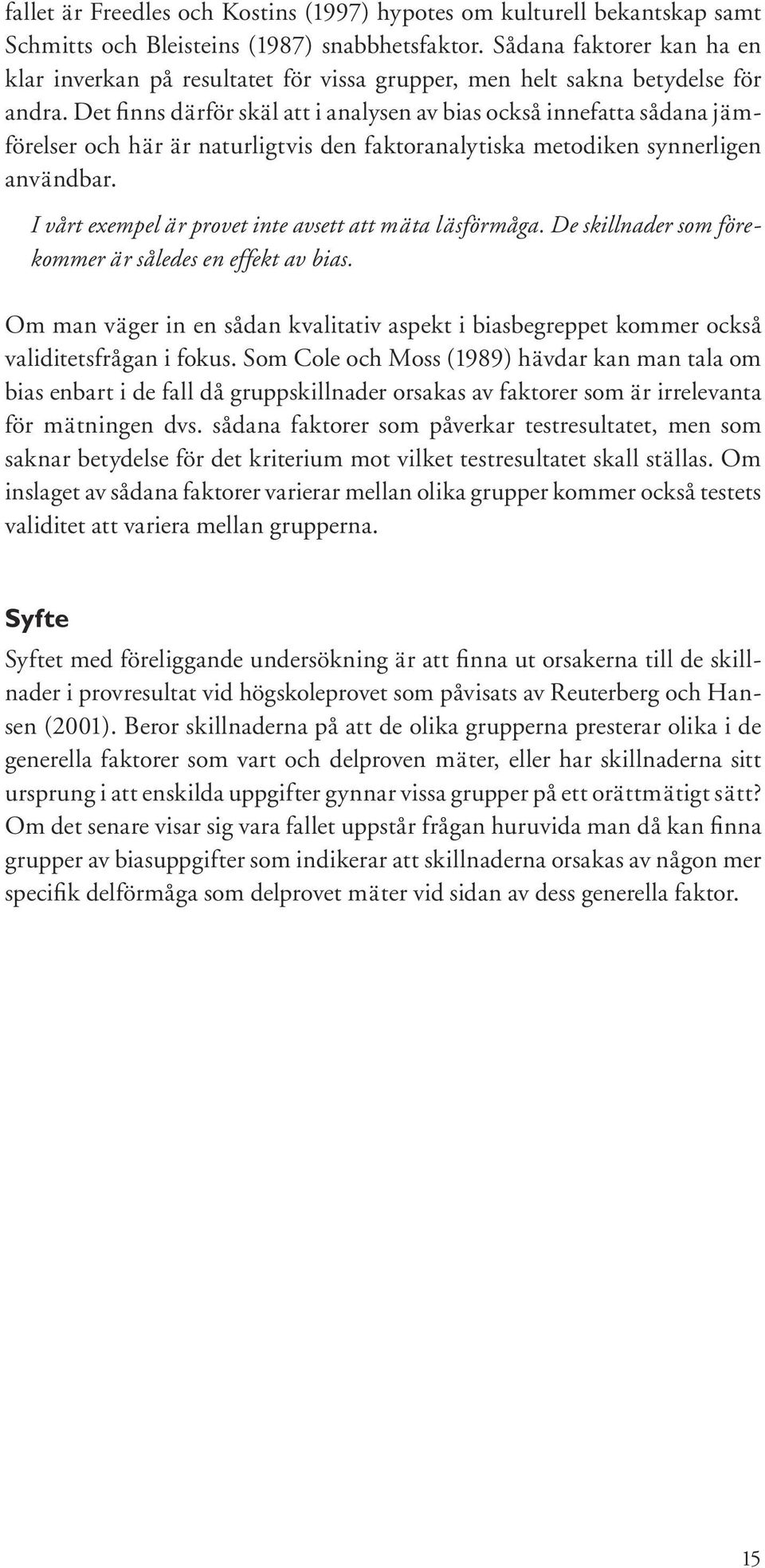 fallet är Freedles och Kostins (1997) hypotes om kulturell bekantskap samt Schmitts och Bleisteins (1987) snabbhetsfaktor. Sådana faktorer kan ha en klar inverkan på resultatet för vissa grupper, men helt sakna betydelse för andra. Det finns därför skäl att i analysen av bias också innefatta sådana jämförelser och här är naturligtvis den faktoranalytiska metodiken synnerligen användbar.

I vårt exempel är provet inte avsett att mäta läsförmåga. De skillnader som förekommer är således en effekt av bias.

Om man väger in en sådan kvalitativ aspekt i biasbegreppet kommer också validitetsfrågan i fokus. Som Cole och Moss (1989) hävdar kan man tala om bias enbart i de fall då gruppskillnader orsakas av faktorer som är irrelevanta för mätningen dvs. sådana faktorer som påverkar testresultatet, men som saknar betydelse för det kriterium mot vilket testresultatet skall ställas. Om inslaget av sådana faktorer varierar mellan olika grupper kommer också testets validitet att variera mellan grupperna.

Syfte

Syftet med föreliggande undersökning är att finna ut orsakerna till de skillnader i provresultat vid högskoleprovet som påvisats av Reuterberg och Hansen (2001). Beror skillnaderna på att de olika grupperna presterar olika i de generella faktorer som vart och delproven mäter, eller har skillnaderna sitt ursprung i att enskilda uppgifter gynnar vissa grupper på ett orättmätigt sätt? Om det senare visar sig vara fallet uppstår frågan huruvida man då kan finna grupper av biasuppgifter som indikerar att skillnaderna orsakas av någon mer specifik delförmåga som delprovet mäter vid sidan av dess generella faktor.

15